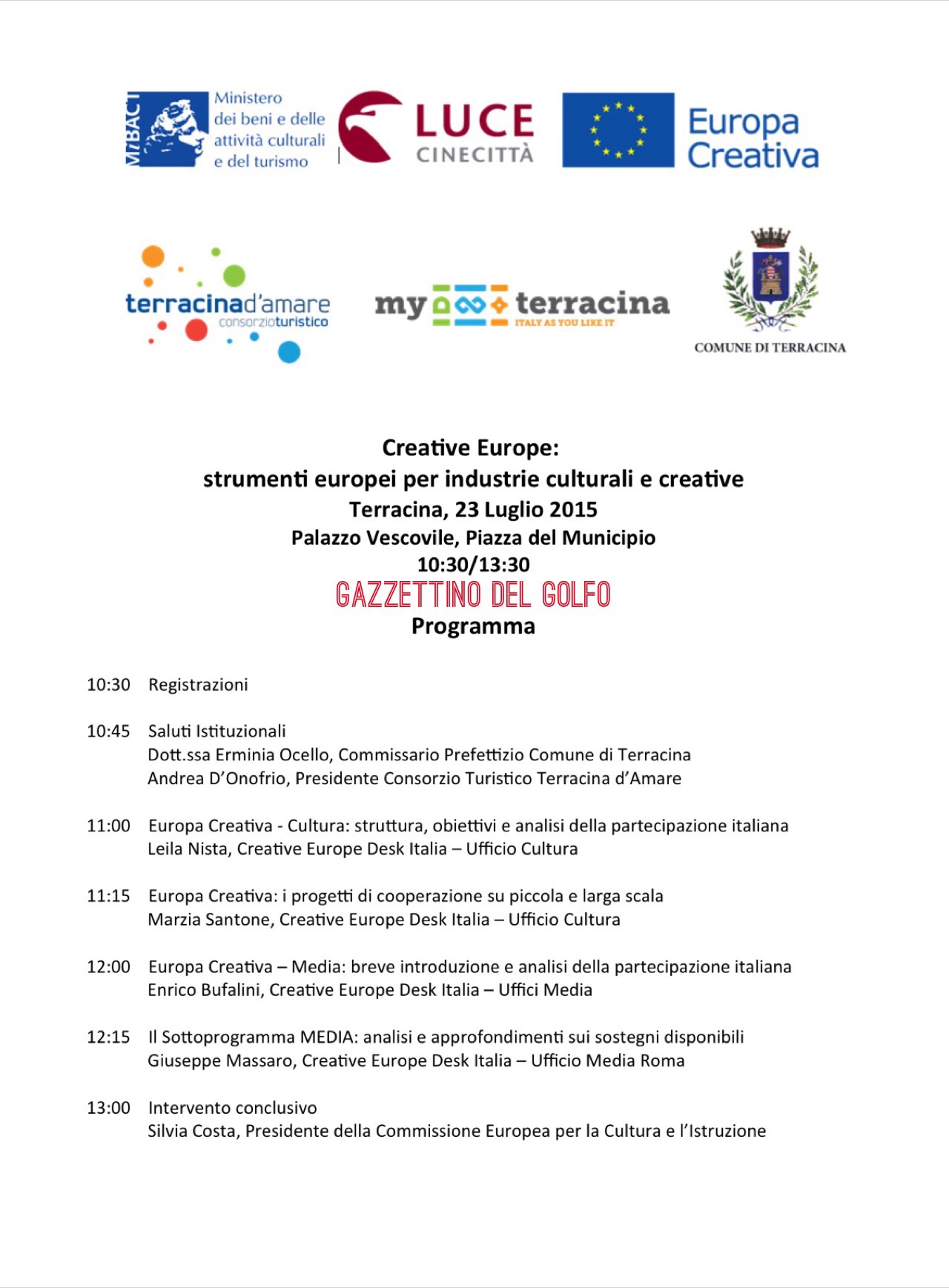 MiBACT Ministero dei beni e delle attività culturali e del turismo

LUCE CINECITTÀ

Europa Creativa

terracinad'amare consorzioturistico

my terracina ITALY AS YOU LIKE IT

COMUNE DI TERRACINA

Creative Europe:
strumenti europei per industrie culturali e creative
Terracina, 23 Luglio 2015
Palazzo Vescovile, Piazza del Municipio
10:30/13:30
GAZZETTINO DEL GOLFO
Programma

10:30 Registrazioni

10:45 Saluti Istituzionali
Dott.ssa Erminia Ocello, Commissario Prefettizio Comune di Terracina
Andrea D'Onofrio, Presidente Consorzio Turistico Terracina d'Amare

11:00 Europa Creativa - Cultura: struttura, obiettivi e analisi della partecipazione italiana
Leila Nista, Creative Europe Desk Italia – Ufficio Cultura

11:15 Europa Creativa: i progetti di cooperazione su piccola e larga scala
Marzia Santone, Creative Europe Desk Italia – Ufficio Cultura

12:00 Europa Creativa – Media: breve introduzione e analisi della partecipazione italiana
Enrico Bufalini, Creative Europe Desk Italia – Uffici Media

12:15 Il Sottoprogramma MEDIA: analisi e approfondimenti sui sostegni disponibili
Giuseppe Massaro, Creative Europe Desk Italia – Ufficio Media Roma

13:00 Intervento conclusivo
Silvia Costa, Presidente della Commissione Europea per la Cultura e l'Istruzione